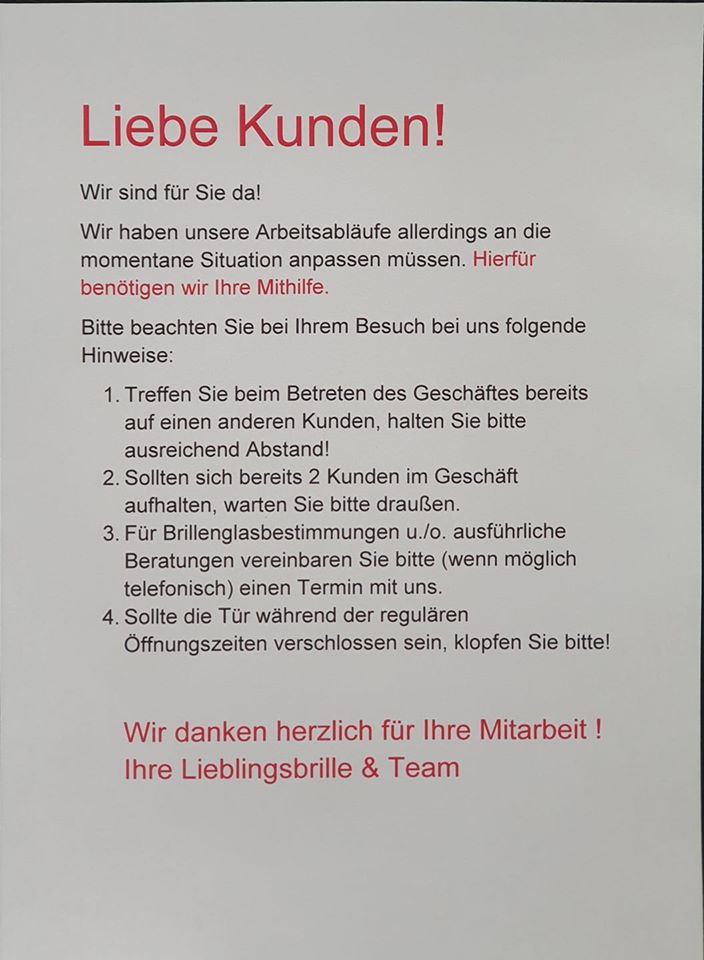 Liebe Kunden!

Wir sind für Sie da!

Wir haben unsere Arbeitsabläufe allerdings an die momentane Situation anpassen müssen. Hierfür benötigen wir Ihre Mithilfe.

Bitte beachten Sie bei Ihrem Besuch bei uns folgende Hinweise:

1. Treffen Sie beim Betreten des Geschäftes bereits auf einen anderen Kunden, halten Sie bitte ausreichend Abstand!
2. Sollten sich bereits 2 Kunden im Geschäft aufhalten, warten Sie bitte draußen.
3. Für Brillenglasbestimmungen u./o. ausführliche Beratungen vereinbaren Sie bitte (wenn möglich telefonisch) einen Termin mit uns.
4. Sollte die Tür während der regulären Öffnungszeiten verschlossen sein, klopfen Sie bitte!

Wir danken herzlich für Ihre Mitarbeit !
Ihre Lieblingsbrille & Team